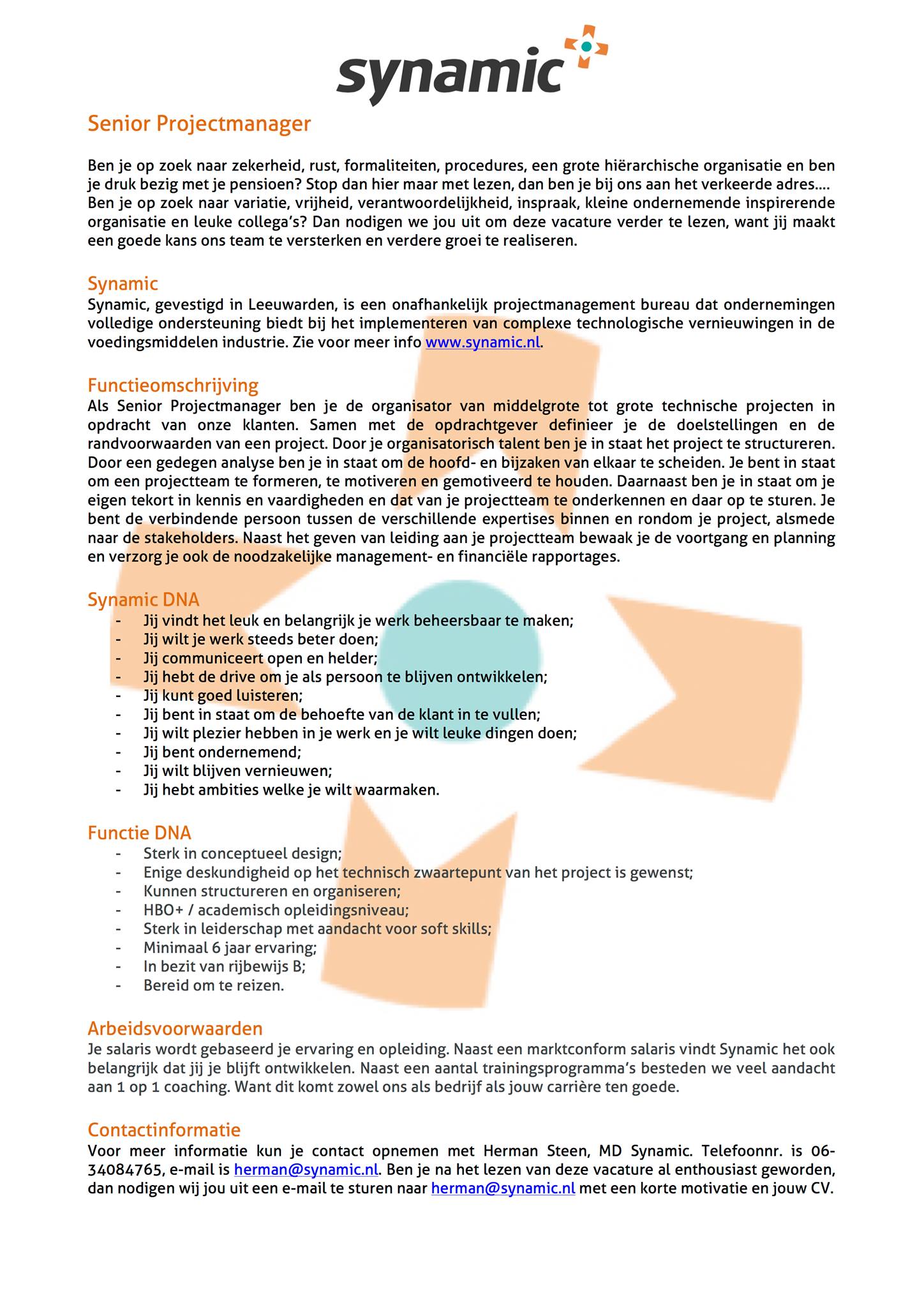 synamic

Senior Projectmanager

Ben je op zoek naar zekerheid, rust, formaliteiten, procedures, een grote hiërarchische organisatie en ben je druk bezig met je pensioen? Stop dan hier maar met lezen, dan ben je bij ons aan het verkeerde adres.... Ben je op zoek naar variatie, vrijheid, verantwoordelijkheid, inspraak, kleine ondernemende inspirerende organisatie en leuke collega's? Dan nodigen we jou uit om deze vacature verder te lezen, want jij maakt een goede kans ons team te versterken en verdere groei te realiseren.

Synamic
Synamic, gevestigd in Leeuwarden, is een onafhankelijk projectmanagement bureau dat ondernemingen volledige ondersteuning biedt bij het implementeren van complexe technologische vernieuwingen in de voedingsmiddelen industrie. Zie voor meer info www.synamic.nl.

Functieomschrijving
Als Senior Projectmanager ben je de organisator van middelgrote tot grote technische projecten in opdracht van onze klanten. Samen met de opdrachtgever definieer je de doelstellingen en de randvoorwaarden van een project. Door je organisatorisch talent ben je in staat het project te structureren. Door een gedegen analyse ben je in staat om de hoofd- en bijzaken van elkaar te scheiden. Je bent in staat om een projectteam te formeren, te motiveren en gemotiveerd te houden. Daarnaast ben je in staat om je eigen tekort in kennis en vaardigheden en dat van je projectteam te onderkennen en daar op te sturen. Je bent de verbindende persoon tussen de verschillende expertises binnen en rondom je project, alsmede naar de stakeholders. Naast het geven van leiding aan je projectteam bewaak je de voortgang en planning en verzorg je ook de noodzakelijke management- en financiële rapportages.

Synamic DNA
- Jij vindt het leuk en belangrijk je werk beheersbaar te maken;
- Jij wilt je werk steeds beter doen;
- Jij communiceert open en helder;
- Jij hebt de drive om je als persoon te blijven ontwikkelen;
- Jij kunt goed luisteren;
- Jij bent in staat om de behoefte van de klant in te vullen;
- Jij wilt plezier hebben in je werk en je wilt leuke dingen doen;
- Jij bent ondernemend;
- Jij wilt blijven vernieuwen;
- Jij hebt ambities welke je wilt waarmaken.

Functie DNA
- Sterk in conceptueel design;
- Enige deskundigheid op het technisch zwaartepunt van het project is gewenst;
- Kunnen structureren en organiseren;
- HBO+ / academisch opleidingsniveau;
- Sterk in leiderschap met aandacht voor soft skills;
- Minimaal 6 jaar ervaring;
- In bezit van rijbewijs B;
- Bereid om te reizen.

Arbeidsvoorwaarden
Je salaris wordt gebaseerd je ervaring en opleiding. Naast een marktconform salaris vindt Synamic het ook belangrijk dat jij je blijft ontwikkelen. Naast een aantal trainingsprogramma's besteden we veel aandacht aan 1 op 1 coaching. Want dit komt zowel ons als bedrijf als jouw carrière ten goede.

Contactinformatie
Voor meer informatie kun je contact opnemen met Herman Steen, MD Synamic. Telefoonnr. is 06-34084765, e-mail is herman@synamic.nl. Ben je na het lezen van deze vacature al enthousiast geworden, dan nodigen wij jou uit een e-mail te sturen naar herman@synamic.nl met een korte motivatie en jouw CV.